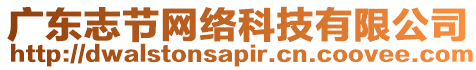 广东志节网络科技有限公司
http://dwalstonsapir.cn.coovee.com